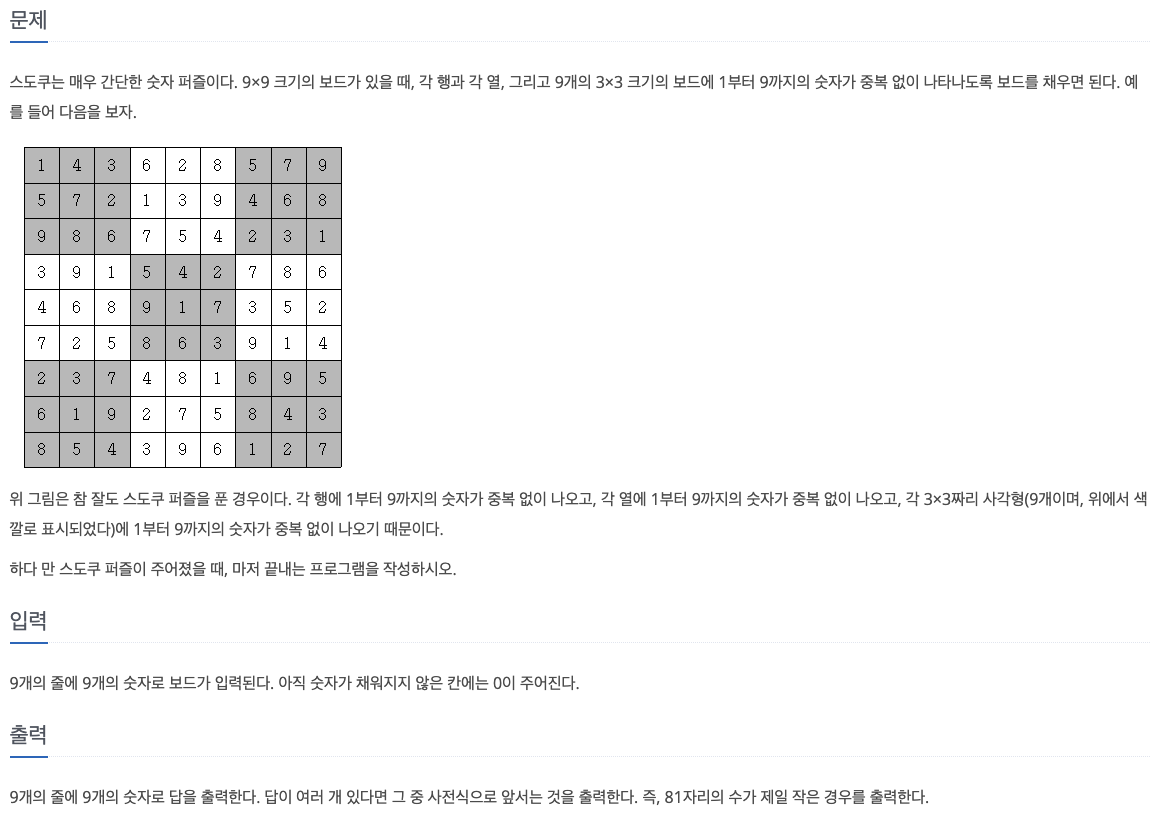 문제

스도쿠는 매우 간단한 숫자 퍼즐이다. 9×9 크기의 보드가 있을 때, 각 행과 각 열, 그리고 9개의 3×3 크기의 보드에 1부터 9까지의 숫자가 중복 없이 나타나도록 보드를 채우면 된다. 예를 들어 다음을 보자.

| 1 | 4 | 3 | 6 | 2 | 8 | 5 | 7 | 9 |
|---|---|---|---|---|---|---|---|---|
| 5 | 7 | 2 | 1 | 3 | 9 | 4 | 6 | 8 |
| 9 | 8 | 6 | 7 | 5 | 4 | 2 | 3 | 1 |
| 3 | 9 | 1 | 5 | 4 | 2 | 7 | 8 | 6 |
| 4 | 6 | 8 | 9 | 1 | 7 | 3 | 5 | 2 |
| 7 | 2 | 5 | 8 | 6 | 3 | 9 | 1 | 4 |
| 2 | 3 | 7 | 4 | 8 | 1 | 6 | 9 | 5 |
| 6 | 1 | 9 | 2 | 7 | 5 | 8 | 4 | 3 |
| 8 | 5 | 4 | 3 | 9 | 6 | 1 | 2 | 7 |

위 그림은 참 잘도 스도쿠 퍼즐을 푼 경우이다. 각 행에 1부터 9까지의 숫자가 중복 없이 나오고, 각 열에 1부터 9까지의 숫자가 중복 없이 나오고, 각 3×3짜리 사각형(9개이며, 위에서 색깔로 표시되었다)에 1부터 9까지의 숫자가 중복 없이 나오기 때문이다.

하다 만 스도쿠 퍼즐이 주어졌을 때, 마저 끝내는 프로그램을 작성하시오.

입력

9개의 줄에 9개의 숫자로 보드가 입력된다. 아직 숫자가 채워지지 않은 칸에는 0이 주어진다.

출력

9개의 줄에 9개의 숫자로 답을 출력한다. 답이 여러 개 있다면 그 중 사전식으로 앞서는 것을 출력한다. 즉, 81자리의 수가 제일 작은 경우를 출력한다.